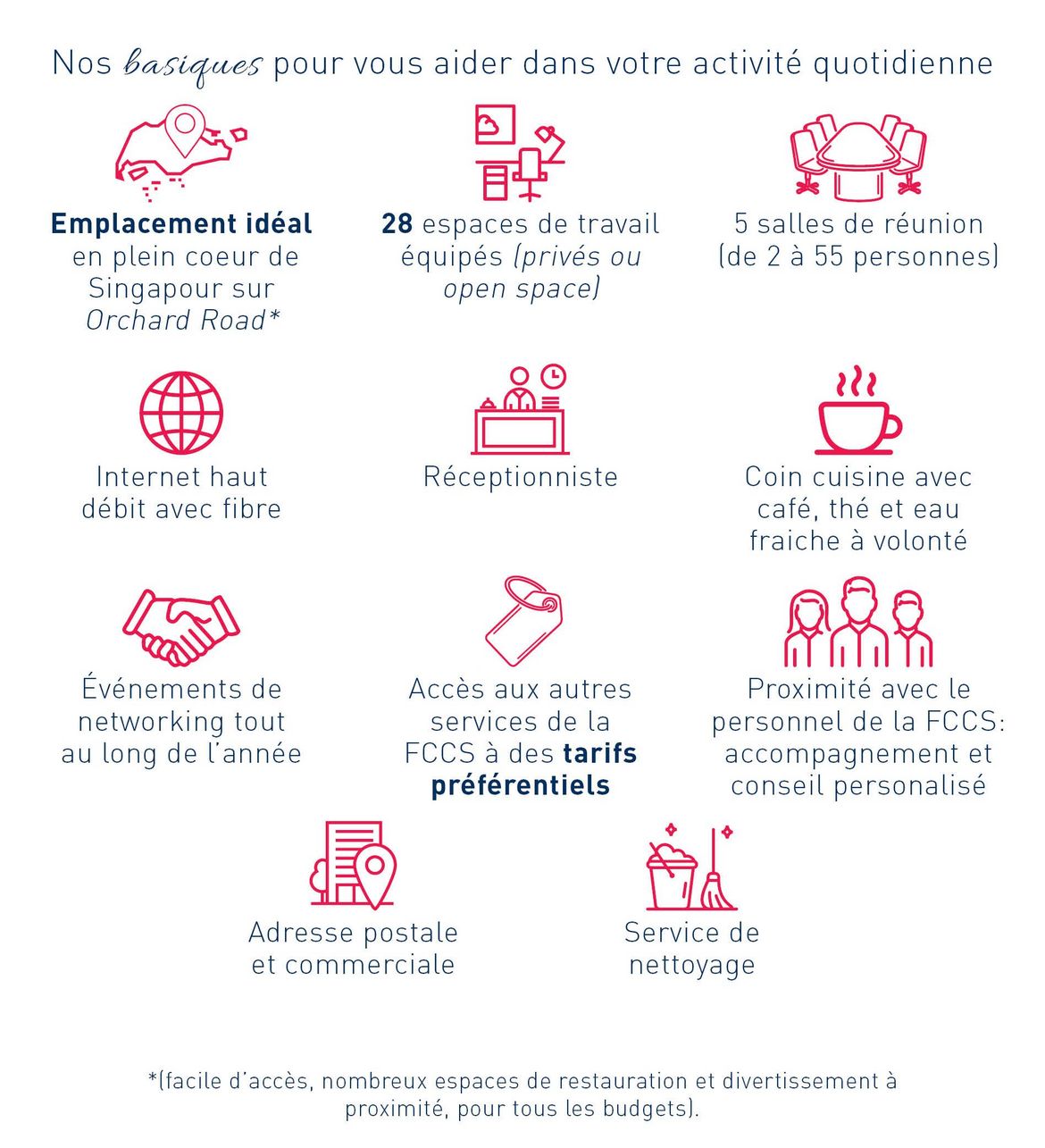 Nos basiques pour vous aider dans votre activité quotidienne

Emplacement idéal en plein coeur de Singapour sur Orchard Road*

28 espaces de travail équipés (privés ou open space)

5 salles de réunion (de 2 à 55 personnes)

Internet haut débit avec fibre

Réceptionniste

Coin cuisine avec café, thé et eau fraiche à volonté

Événements de networking tout au long de l'année

Accès aux autres services de la FCCS à des tarifs préférentiels

Proximité avec le personnel de la FCCS: accompagnement et conseil personalisé

Adresse postale et commerciale

Service de nettoyage

*(facile d'accès, nombreux espaces de restauration et divertissement à proximité, pour tous les budgets).